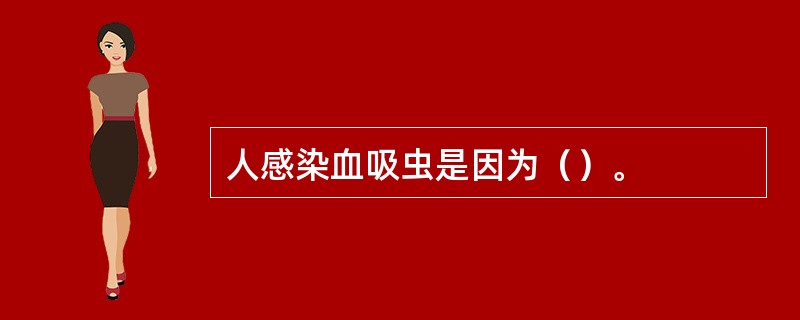 人感染血吸虫是因为（）。